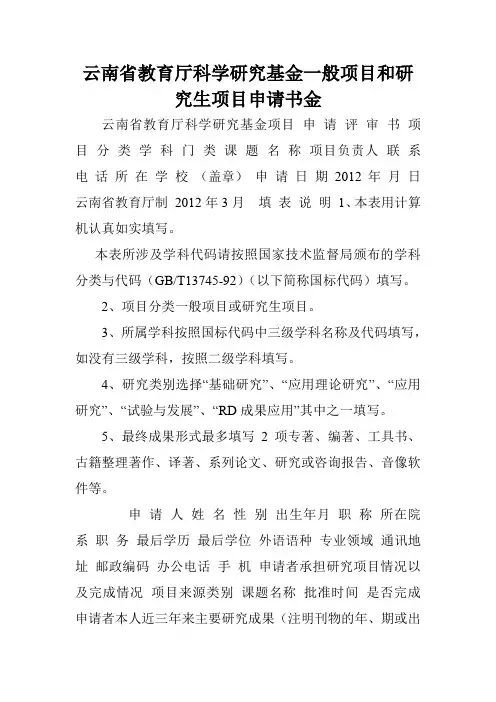 云南省教育厅科学研究基金一般项目和研究生项目申请书金

云南省教育厅科学研究基金项目 申 请 评 审 书 项 目 分 类 学 科 门 类 课 题 名 称 项目负责人 联 系 电 话 所 在 学 校 （盖章） 申 请 日 期 2012 年 月 日 云南省教育厅制 2012 年 3 月 填 表 说 明 1、本表用计算机认真如实填写。

本表所涉及学科代码请按照国家技术监督局颁布的学科分类与代码（GB/T13745-92）（以下简称国标代码）填写。

2、项目分类一般项目或研究生项目。

3、所属学科按照国标代码中三级学科名称及代码填写，如没有三级学科，按照二级学科填写。

4、研究类别选择“基础研究”、“应用理论研究”、“应用研究”、“试验与发展”、“RD 成果应用”其中之一填写。

5、最终成果形式最多填写 2 项专著、编著、工具书、古籍整理著作、译著、系列论文、研究或咨询报告、音像软件等。

申 请 人 姓 名 性 别 出生年月 职 称 所在院系 职 务 最后学历 最后学位 外语语种 专业领域 通讯地址 邮政编码 办公电话 手 机 申请者承担研究项目情况以及完成情况 项目来源类别 课题名称 批准时间 是否完成 申请者本人近三年来主要研究成果（注明刊物的年、期或出